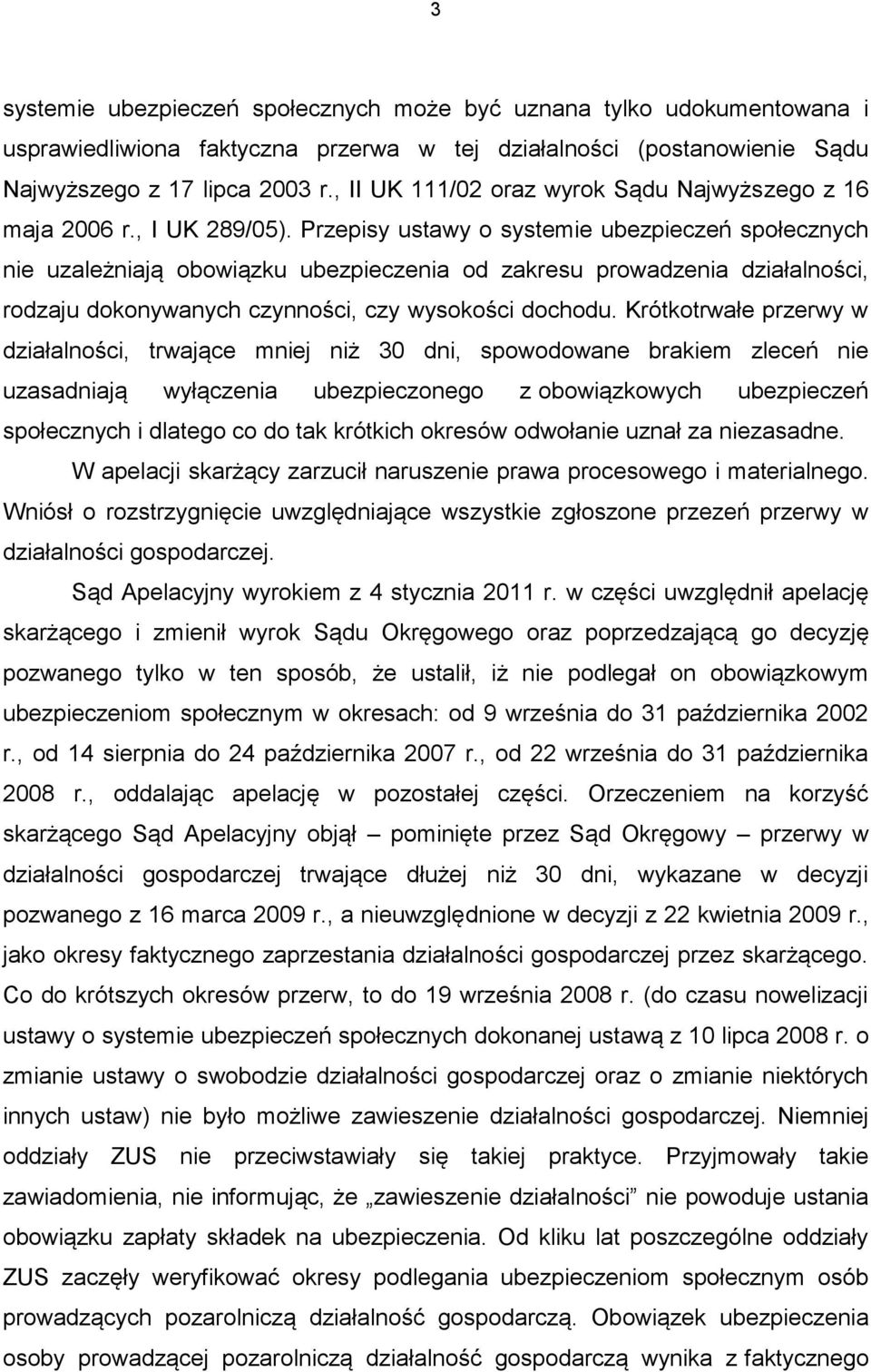 3

systemie ubezpieczeń społecznych może być uznana tylko udokumentowana i usprawiedliwiona faktyczna przerwa w tej działalności (postanowienie Sądu Najwyższego z 17 lipca 2003 r., II UK 111/02 oraz wyrok Sądu Najwyższego z 16 maja 2006 r., I UK 289/05). Przepisy ustawy o systemie ubezpieczeń społecznych nie uzależniają obowiązku ubezpieczenia od zakresu prowadzenia działalności, rodzaju dokonywanych czynności, czy wysokości dochodu. Krótkotrwałe przerwy w działalności, trwające mniej niż 30 dni, spowodowane brakiem zleceń nie uzasadniają wyłączenia ubezpieczonego z obowiązkowych ubezpieczeń społecznych i dlatego co do tak krótkich okresów odwołanie uznał za niezasadne.

W apelacji skarżący zarzucił naruszenie prawa procesowego i materialnego. Wniósł o rozstrzygnięcie uwzględniające wszystkie zgłoszone przezeń przerwy w działalności gospodarczej.

Sąd Apelacyjny wyrokiem z 4 stycznia 2011 r. w części uwzględnił apelację skarżącego i zmienił wyrok Sądu Okręgowego oraz poprzedzającą go decyzję pozwanego tylko w ten sposób, że ustalił, iż nie podlegał on obowiązkowym ubezpieczeniom społecznym w okresach: od 9 września do 31 października 2002 r., od 14 sierpnia do 24 października 2007 r., od 22 września do 31 października 2008 r., oddalając apelację w pozostałej części. Orzeczeniem na korzyść skarżącego Sąd Apelacyjny objął – pominięte przez Sąd Okręgowy – przerwy w działalności gospodarczej trwające dłużej niż 30 dni, wykazane w decyzji pozwanego z 16 marca 2009 r., a nieuwzględnione w decyzji z 22 kwietnia 2009 r., jako okresy faktycznego zaprzestania działalności gospodarczej przez skarżącego. Co do krótszych okresów przerw, to do 19 września 2008 r. (do czasu nowelizacji ustawy o systemie ubezpieczeń społecznych dokonanej ustawą z 10 lipca 2008 r. o zmianie ustawy o swobodzie działalności gospodarczej oraz o zmianie niektórych innych ustaw) nie było możliwe zawieszenie działalności gospodarczej. Niemniej oddziały ZUS nie przeciwstawiały się takiej praktyce. Przyjmowały takie zawiadomienia, nie informując, że „zawieszenie działalności” nie powoduje ustania obowiązku zapłaty składek na ubezpieczenia. Od kliku lat poszczególne oddziały ZUS zaczęły weryfikować okresy podlegania ubezpieczeniom społecznym osób prowadzących pozarolniczą działalność gospodarczą. Obowiązek ubezpieczenia osoby prowadzącej pozarolniczą działalność gospodarczą wynika z faktycznego